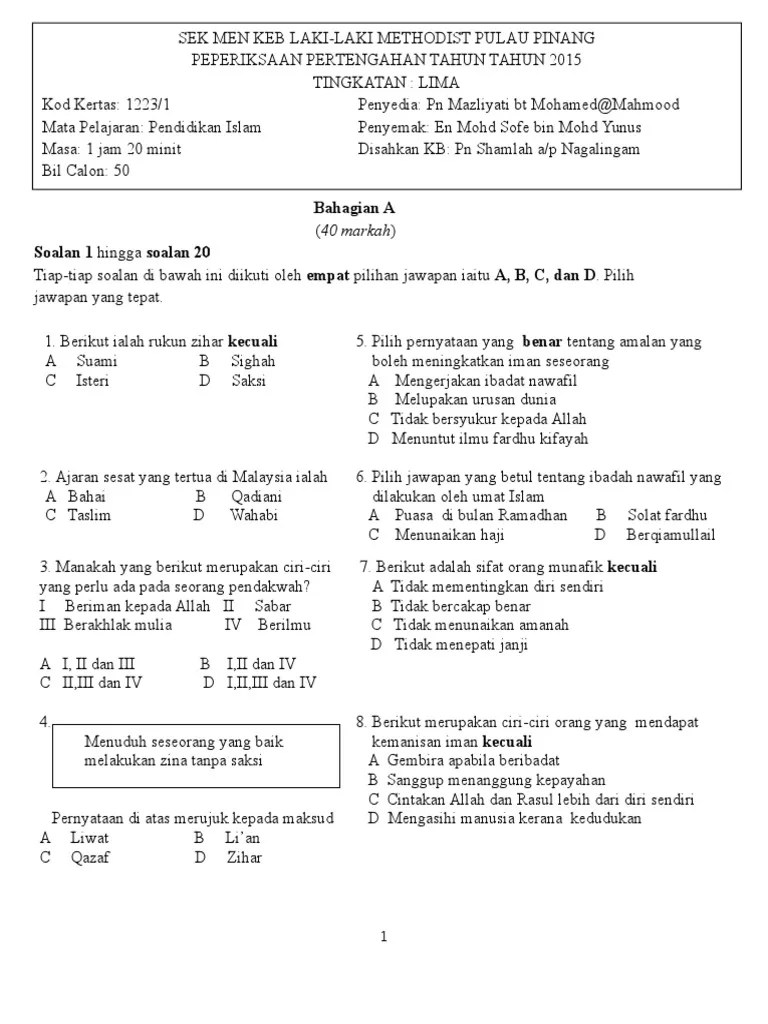 SEK MEN KEB LAKI-LAKI METHODIST PULAU PINANG
PEPERIKSAAN PERTENGAHAN TAHUN TAHUN 2015
TINGKATAN : LIMA

Kod Kertas: 1223/1
Mata Pelajaran: Pendidikan Islam
Masa: 1 jam 20 minit
Bil Calon: 50

Penyedia: Pn Mazliyati bt Mohamed@Mahmood
Penyemak: En Mohd Sofe bin Mohd Yunus
Disahkan KB: Pn Shamlah a/p Nagalingam

Bahagian A
(40 markah)

Soalan 1 hingga soalan 20
Tiap-tiap soalan di bawah ini diikuti oleh empat pilihan jawapan iaitu A, B, C, dan D. Pilih jawapan yang tepat.

1. Berikut ialah rukun zihar kecuali
A Suami B Sighah
C Isteri D Saksi

2. Ajaran sesat yang tertua di Malaysia ialah
A Bahai B Qadiani
C Taslim D Wahabi

3. Manakah yang berikut merupakan ciri-ciri yang perlu ada pada seorang pendakwah?
I Beriman kepada Allah II Sabar
III Berakhlak mulia IV Berilmu

A I, II dan III B I,II dan IV
C II,III dan IV D I,II,III dan IV

4.
Menuduh seseorang yang baik melakukan zina tanpa saksi

Pernyataan di atas merujuk kepada maksud
A Liwat B Li'an
C Qazaf D Zihar

5. Pilih pernyataan yang benar tentang amalan yang boleh meningkatkan iman seseorang
A Mengerjakan ibadat nawafil
B Melupakan urusan dunia
C Tidak bersyukur kepada Allah
D Menuntut ilmu fardhu kifayah

6. Pilih jawapan yang betul tentang ibadah nawafil yang dilakukan oleh umat Islam
A Puasa di bulan Ramadhan B Solat fardhu
C Menunaikan haji D Berqiamullail

7. Berikut adalah sifat orang munafik kecuali
A Tidak mementingkan diri sendiri
B Tidak bercakap benar
C Tidak menunaikan amanah
D Tidak menepati janji

8. Berikut merupakan ciri-ciri orang yang mendapat kemanisan iman kecuali
A Gembira apabila beribadat
B Sanggup menanggung kepayahan
C Cintakan Allah dan Rasul lebih dari diri sendiri
D Mengasihi manusia kerana kedudukan

1